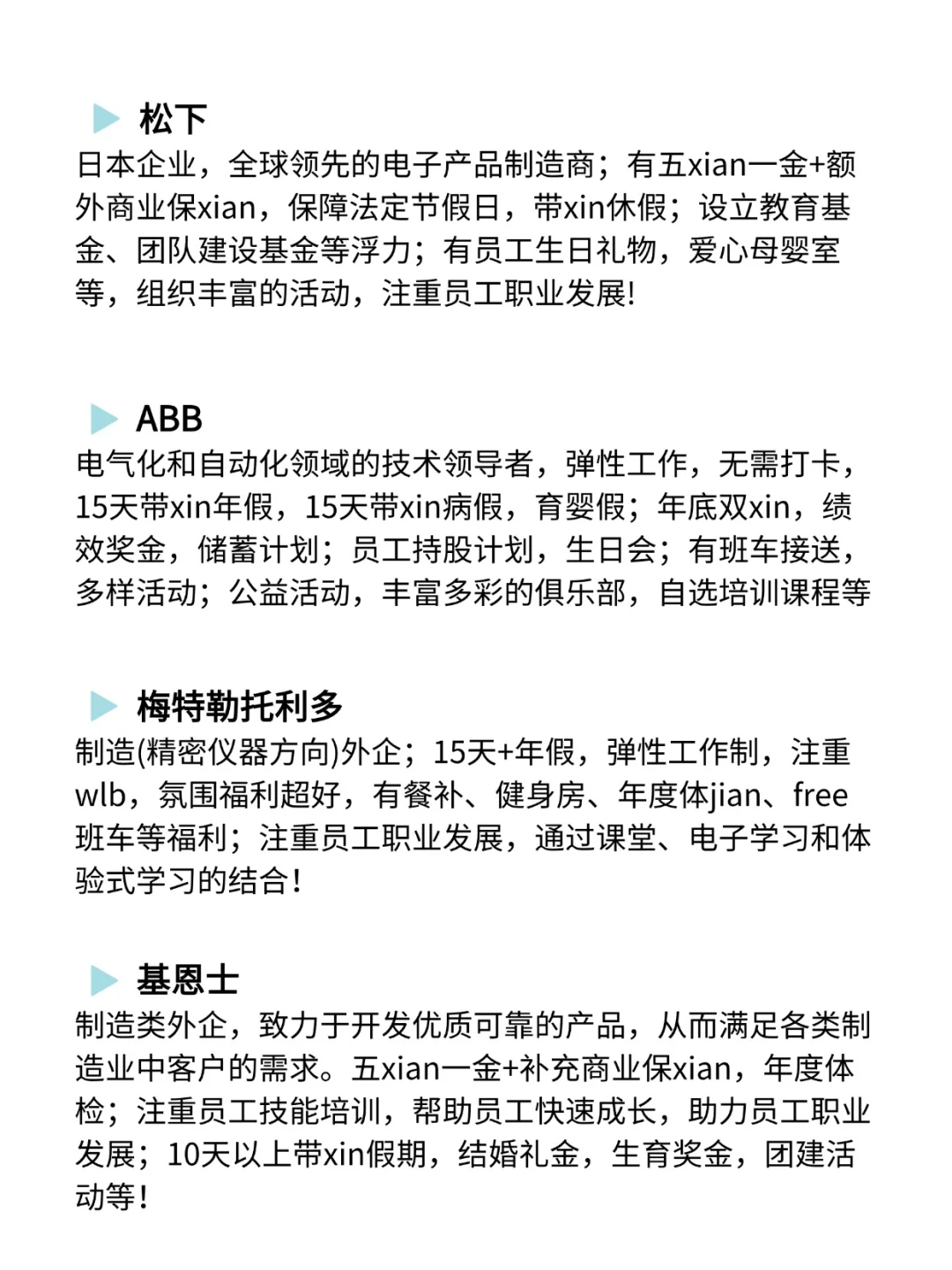 松下

日本企业，全球领先的电子产品制造商；有五xian一金+额外商业保xian，保障法定节假日，带xin休假；设立教育基金、团队建设基金等浮力；有员工生日礼物，爱心母婴室等，组织丰富的活动，注重员工职业发展!

ABB

电气化和自动化领域的技术领导者，弹性工作，无需打卡，15天带xin年假，15天带xin病假，育婴假；年底双xin，绩效奖金，储蓄计划；员工持股计划，生日会；有班车接送，多样活动；公益活动，丰富多彩的俱乐部，自选培训课程等

梅特勒托利多

制造(精密仪器方向)外企；15天+年假，弹性工作制，注重wlb，氛围福利超好，有餐补、健身房、年度体jian、free班车等福利；注重员工职业发展，通过课堂、电子学习和体验式学习的结合!

基恩士

制造类外企，致力于开发优质可靠的产品，从而满足各类制造业中客户的需求。五xian一金+补充商业保xian，年度体检；注重员工技能培训，帮助员工快速成长，助力员工职业发展；10天以上带xin假期，结婚礼金，生育奖金，团建活动等!